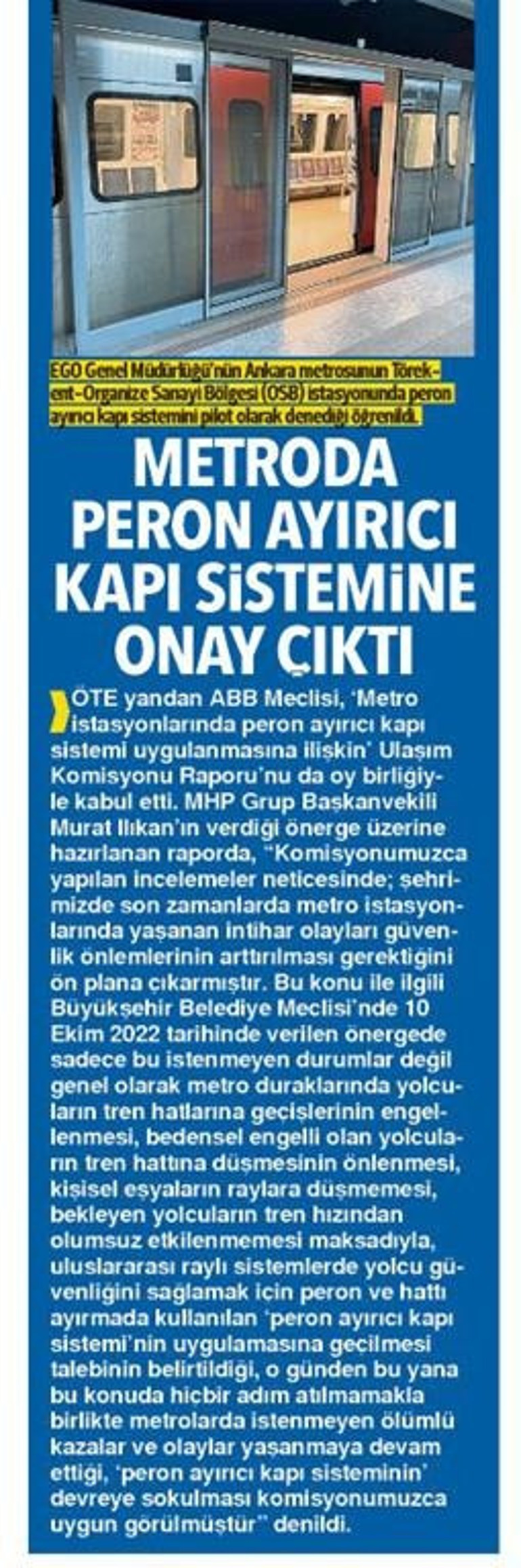 EGO Genel Müdürlüğü'nün Ankara metrosunun Törekent-Organize Sanayi Bölgesi (OSB) istasyonunda peron ayırıcı kapı sistemini pilot olarak denediği öğrenildi.

METRODA PERON AYIRICI KAPI SİSTEMİNE ONAY ÇIKTI

ÖTE yandan ABB Meclisi, 'Metro istasyonlarında peron ayırıcı kapı sistemi uygulanmasına ilişkin' Ulaşım Komisyonu Raporu'nu da oy birliğiyle kabul etti. MHP Grup Başkanvekili Murat Ilıkan'ın verdiği önerge üzerine hazırlanan raporda, "Komisyonumuzca yapılan incelemeler neticesinde; şehrimizde son zamanlarda metro istasyonlarında yaşanan intihar olayları güvenlik önlemlerinin arttırılması gerektiğini ön plana çıkarmıştır. Bu konu ile ilgili Büyükşehir Belediye Meclisi'nde 10 Ekim 2022 tarihinde verilen önergede sadece bu istenmeyen durumlar değil genel olarak metro duraklarında yolcuların tren hatlarına geçişlerinin engellenmesi, bedensel engelli olan yolcuların tren hattına düşmesinin önlenmesi, kişisel eşyaların raylara düşmemesi, bekleyen yolcuların tren hızından olumsuz etkilenmemesi maksadıyla, uluslararası raylı sistemlerde yolcu güvenliğini sağlamak için peron ve hattı ayırmada kullanılan 'peron ayırıcı kapı sistemi'nin uygulamasına geçilmesi talebinin belirtildiği, o günden bu yana bu konuda hiçbir adım atılmamakla birlikte metrolarda istenmeyen ölümlü kazalar ve olaylar yaşanmaya devam ettiği, 'peron ayırıcı kapı sisteminin' devreye sokulması komisyonumuzca uygun görülmüştür'" denildi.